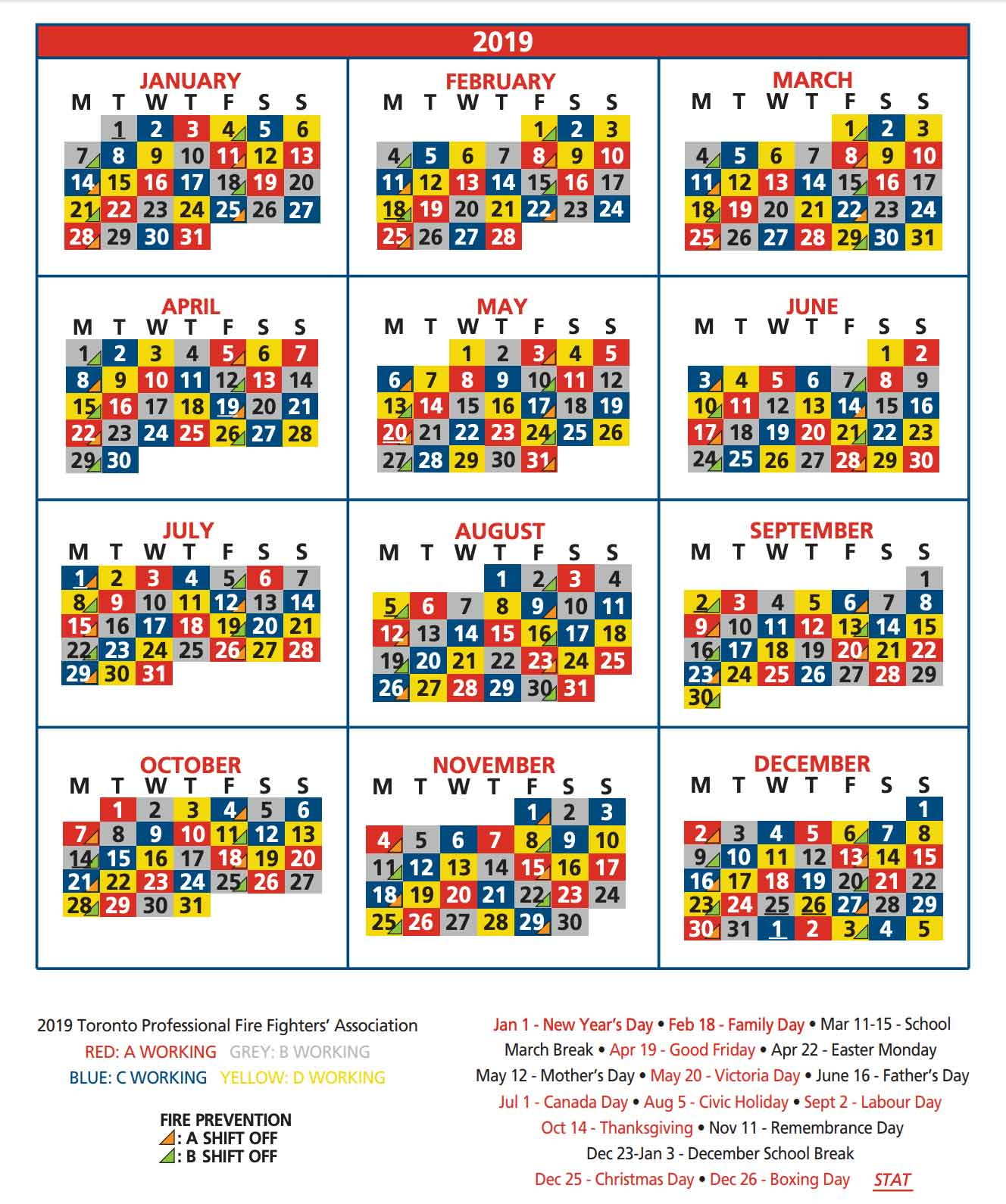 2019

JANUARY

| M | T | W | T | F | S | S |
|---|---|---|---|---|---|---|
| | 1 | 2 | 3 | 4 | 5 | 6 |
| 7 | 8 | 9 | 10 | 11 | 12 | 13 |
| 14 | 15 | 16 | 17 | 18 | 19 | 20 |
| 21 | 22 | 23 | 24 | 25 | 26 | 27 |
| 28 | 29 | 30 | 31 | | | |

FEBRUARY

| M | T | W | T | F | S | S |
|---|---|---|---|---|---|---|
| | | | | 1 | 2 | 3 |
| 4 | 5 | 6 | 7 | 8 | 9 | 10 |
| 11 | 12 | 13 | 14 | 15 | 16 | 17 |
| 18 | 19 | 20 | 21 | 22 | 23 | 24 |
| 25 | 26 | 27 | 28 | | | |

MARCH

| M | T | W | T | F | S | S |
|---|---|---|---|---|---|---|
| | | | | 1 | 2 | 3 |
| 4 | 5 | 6 | 7 | 8 | 9 | 10 |
| 11 | 12 | 13 | 14 | 15 | 16 | 17 |
| 18 | 19 | 20 | 21 | 22 | 23 | 24 |
| 25 | 26 | 27 | 28 | 29 | 30 | 31 |

APRIL

| M | T | W | T | F | S | S |
|---|---|---|---|---|---|---|
| 1 | 2 | 3 | 4 | 5 | 6 | 7 |
| 8 | 9 | 10 | 11 | 12 | 13 | 14 |
| 15 | 16 | 17 | 18 | 19 | 20 | 21 |
| 22 | 23 | 24 | 25 | 26 | 27 | 28 |
| 29 | 30 | | | | | |

MAY

| M | T | W | T | F | S | S |
|---|---|---|---|---|---|---|
| | | 1 | 2 | 3 | 4 | 5 |
| 6 | 7 | 8 | 9 | 10 | 11 | 12 |
| 13 | 14 | 15 | 16 | 17 | 18 | 19 |
| 20 | 21 | 22 | 23 | 24 | 25 | 26 |
| 27 | 28 | 29 | 30 | 31 | | |

JUNE

| M | T | W | T | F | S | S |
|---|---|---|---|---|---|---|
| | | | | | 1 | 2 |
| 3 | 4 | 5 | 6 | 7 | 8 | 9 |
| 10 | 11 | 12 | 13 | 14 | 15 | 16 |
| 17 | 18 | 19 | 20 | 21 | 22 | 23 |
| 24 | 25 | 26 | 27 | 28 | 29 | 30 |

JULY

| M | T | W | T | F | S | S |
|---|---|---|---|---|---|---|
| 1 | 2 | 3 | 4 | 5 | 6 | 7 |
| 8 | 9 | 10 | 11 | 12 | 13 | 14 |
| 15 | 16 | 17 | 18 | 19 | 20 | 21 |
| 22 | 23 | 24 | 25 | 26 | 27 | 28 |
| 29 | 30 | 31 | | | | |

AUGUST

| M | T | W | T | F | S | S |
|---|---|---|---|---|---|---|
| | | | 1 | 2 | 3 | 4 |
| 5 | 6 | 7 | 8 | 9 | 10 | 11 |
| 12 | 13 | 14 | 15 | 16 | 17 | 18 |
| 19 | 20 | 21 | 22 | 23 | 24 | 25 |
| 26 | 27 | 28 | 29 | 30 | 31 | |

SEPTEMBER

| M | T | W | T | F | S | S |
|---|---|---|---|---|---|---|
| | | | | | | 1 |
| 2 | 3 | 4 | 5 | 6 | 7 | 8 |
| 9 | 10 | 11 | 12 | 13 | 14 | 15 |
| 16 | 17 | 18 | 19 | 20 | 21 | 22 |
| 23 | 24 | 25 | 26 | 27 | 28 | 29 |
| 30 | | | | | | |

OCTOBER

| M | T | W | T | F | S | S |
|---|---|---|---|---|---|---|
| | 1 | 2 | 3 | 4 | 5 | 6 |
| 7 | 8 | 9 | 10 | 11 | 12 | 13 |
| 14 | 15 | 16 | 17 | 18 | 19 | 20 |
| 21 | 22 | 23 | 24 | 25 | 26 | 27 |
| 28 | 29 | 30 | 31 | | | |

NOVEMBER

| M | T | W | T | F | S | S |
|---|---|---|---|---|---|---|
| | | | | 1 | 2 | 3 |
| 4 | 5 | 6 | 7 | 8 | 9 | 10 |
| 11 | 12 | 13 | 14 | 15 | 16 | 17 |
| 18 | 19 | 20 | 21 | 22 | 23 | 24 |
| 25 | 26 | 27 | 28 | 29 | 30 | |

DECEMBER

| M | T | W | T | F | S | S |
|---|---|---|---|---|---|---|
| | | | | | | 1 |
| 2 | 3 | 4 | 5 | 6 | 7 | 8 |
| 9 | 10 | 11 | 12 | 13 | 14 | 15 |
| 16 | 17 | 18 | 19 | 20 | 21 | 22 |
| 23 | 24 | 25 | 26 | 27 | 28 | 29 |
| 30 | 31 | 1 | 2 | 3 | 4 | 5 |

2019 Toronto Professional Fire Fighters' Association
RED: A WORKING GREY: B WORKING
BLUE: C WORKING YELLOW: D WORKING

FIRE PREVENTION
: A SHIFT OFF
: B SHIFT OFF

Jan 1 - New Year's Day • Feb 18 - Family Day • Mar 11-15 - School March Break • Apr 19 - Good Friday • Apr 22 - Easter Monday May 12 - Mother's Day • May 20 - Victoria Day • June 16 - Father's Day Jul 1 - Canada Day • Aug 5 - Civic Holiday • Sept 2 - Labour Day Oct 14 - Thanksgiving • Nov 11 - Remembrance Day Dec 23-Jan 3 - December School Break Dec 25 - Christmas Day • Dec 26 - Boxing Day STAT